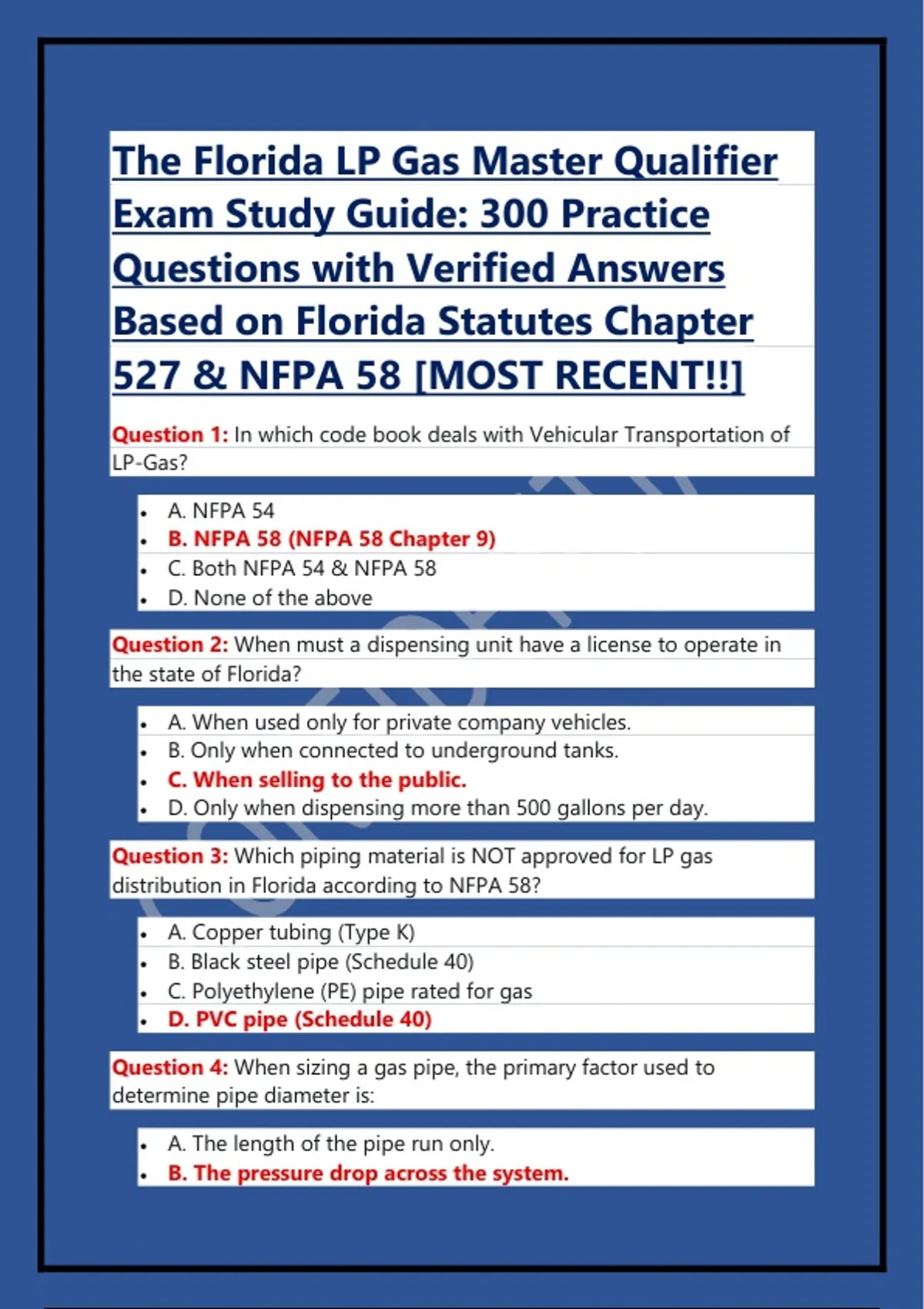 The Florida LP Gas Master Qualifier Exam Study Guide: 300 Practice Questions with Verified Answers Based on Florida Statutes Chapter 527 & NFPA 58 [MOST RECENT!!]

Question 1: In which code book deals with Vehicular Transportation of LP-Gas?

- A. NFPA 54
- B. NFPA 58 (NFPA 58 Chapter 9)
- C. Both NFPA 54 & NFPA 58
- D. None of the above

Question 2: When must a dispensing unit have a license to operate in the state of Florida?

- A. When used only for private company vehicles.
- B. Only when connected to underground tanks.
- C. When selling to the public.
- D. Only when dispensing more than 500 gallons per day.

Question 3: Which piping material is NOT approved for LP gas distribution in Florida according to NFPA 58?

- A. Copper tubing (Type K)
- B. Black steel pipe (Schedule 40)
- C. Polyethylene (PE) pipe rated for gas
- D. PVC pipe (Schedule 40)

Question 4: When sizing a gas pipe, the primary factor used to determine pipe diameter is:

- A. The length of the pipe run only.
- B. The pressure drop across the system.